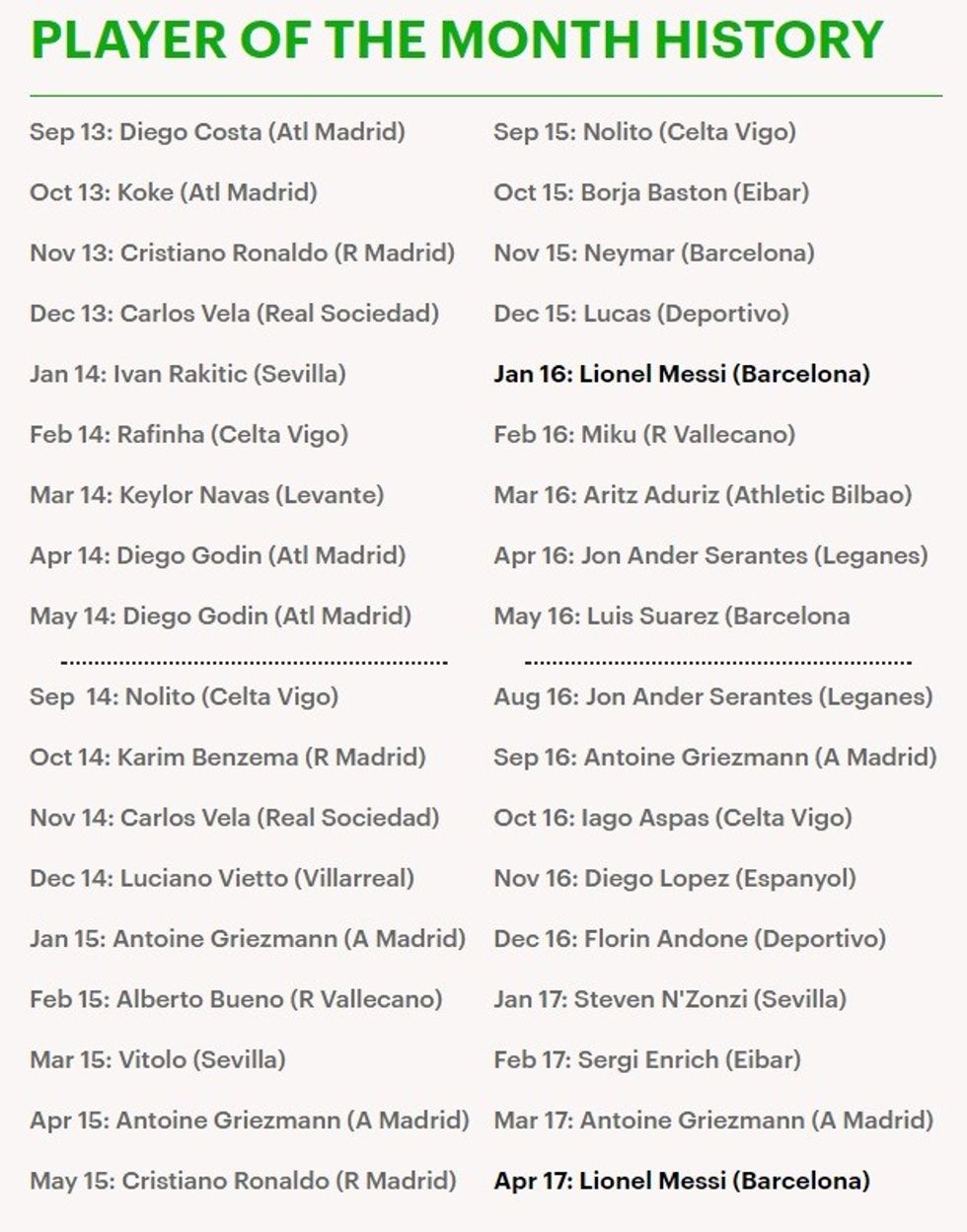 PLAYER OF THE MONTH HISTORY

Sep 13: Diego Costa (Atl Madrid)

Oct 13: Koke (Atl Madrid)

Nov 13: Cristiano Ronaldo (R Madrid)

Dec 13: Carlos Vela (Real Sociedad)

Jan 14: Ivan Rakitic (Sevilla)

Feb 14: Rafinha (Celta Vigo)

Mar 14: Keylor Navas (Levante)

Apr 14: Diego Godin (Atl Madrid)

May 14: Diego Godin (Atl Madrid)

Sep 14: Nolito (Celta Vigo)

Oct 14: Karim Benzema (R Madrid)

Nov 14: Carlos Vela (Real Sociedad)

Dec 14: Luciano Vietto (Villarreal)

Jan 15: Antoine Griezmann (A Madrid)

Feb 15: Alberto Bueno (R Vallecano)

Mar 15: Vitolo (Sevilla)

Apr 15: Antoine Griezmann (A Madrid)

May 15: Cristiano Ronaldo (R Madrid)

Sep 15: Nolito (Celta Vigo)

Oct 15: Borja Baston (Eibar)

Nov 15: Neymar (Barcelona)

Dec 15: Lucas (Deportivo)

Jan 16: Lionel Messi (Barcelona)

Feb 16: Miku (R Vallecano)

Mar 16: Aritz Aduriz (Athletic Bilbao)

Apr 16: Jon Ander Serantes (Leganes)

May 16: Luis Suarez (Barcelona

Aug 16: Jon Ander Serantes (Leganes)

Sep 16: Antoine Griezmann (A Madrid)

Oct 16: Iago Aspas (Celta Vigo)

Nov 16: Diego Lopez (Espanyol)

Dec 16: Florin Andone (Deportivo)

Jan 17: Steven N'Zonzi (Sevilla)

Feb 17: Sergi Enrich (Eibar)

Mar 17: Antoine Griezmann (A Madrid)

Apr 17: Lionel Messi (Barcelona)